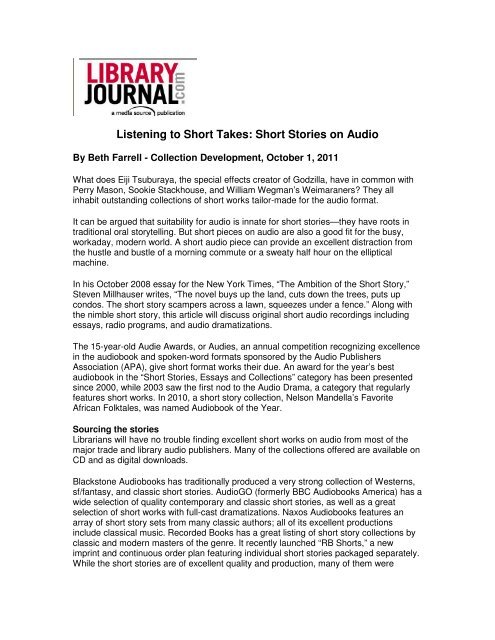 LIBRARY JOURNAL.com
a media source publication

Listening to Short Takes: Short Stories on Audio

By Beth Farrell - Collection Development, October 1, 2011

What does Eiji Tsuburaya, the special effects creator of Godzilla, have in common with Perry Mason, Sookie Stackhouse, and William Wegman's Weimaraners? They all inhabit outstanding collections of short works tailor-made for the audio format.

It can be argued that suitability for audio is innate for short stories—they have roots in traditional oral storytelling. But short pieces on audio are also a good fit for the busy, workaday, modern world. A short audio piece can provide an excellent distraction from the hustle and bustle of a morning commute or a sweaty half hour on the elliptical machine.

In his October 2008 essay for the New York Times, "The Ambition of the Short Story," Steven Millhauser writes, "The novel buys up the land, cuts down the trees, puts up condos. The short story scampers across a lawn, squeezes under a fence." Along with the nimble short story, this article will discuss original short audio recordings including essays, radio programs, and audio dramatizations.

The 15-year-old Audie Awards, or Audies, an annual competition recognizing excellence in the audiobook and spoken-word formats sponsored by the Audio Publishers Association (APA), give short format works their due. An award for the year's best audiobook in the "Short Stories, Essays and Collections" category has been presented since 2000, while 2003 saw the first nod to the Audio Drama, a category that regularly features short works. In 2010, a short story collection, Nelson Mandella's Favorite African Folktales, was named Audiobook of the Year.

Sourcing the stories
Librarians will have no trouble finding excellent short works on audio from most of the major trade and library audio publishers. Many of the collections offered are available on CD and as digital downloads.

Blackstone Audiobooks has traditionally produced a very strong collection of Westerns, sf/fantasy, and classic short stories. AudioGO (formerly BBC Audiobooks America) has a wide selection of quality contemporary and classic short stories, as well as a great selection of short works with full-cast dramatizations. Naxos Audiobooks features an array of short story sets from many classic authors; all of its excellent productions include classical music. Recorded Books has a great listing of short story collections by classic and modern masters of the genre. It recently launched "RB Shorts," a new imprint and continuous order plan featuring individual short stories packaged separately. While the short stories are of excellent quality and production, many of them were